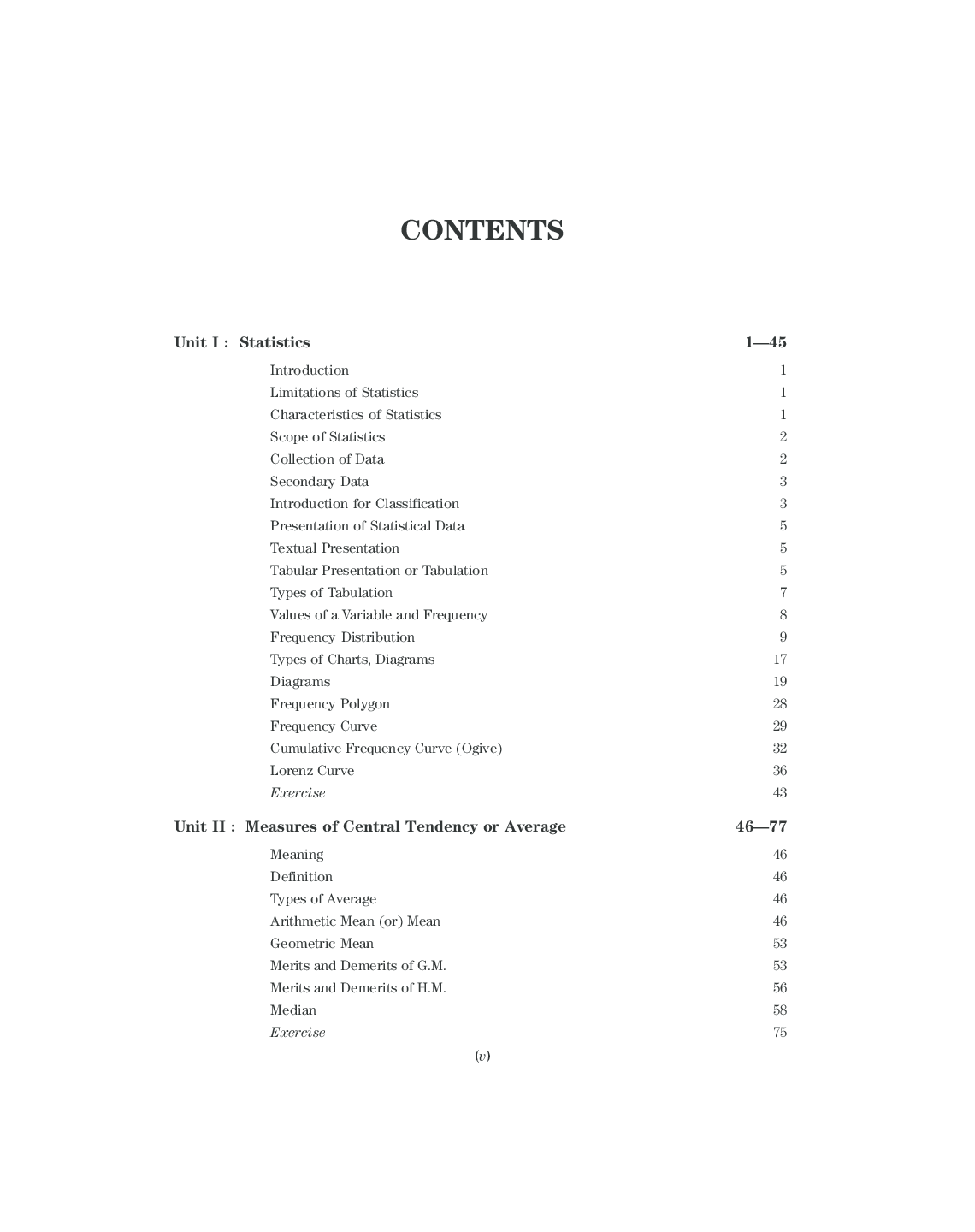 CONTENTS

Unit I : Statistics 1—45

Introduction 1
Limitations of Statistics 1
Characteristics of Statistics 1
Scope of Statistics 2
Collection of Data 2
Secondary Data 3
Introduction for Classification 3
Presentation of Statistical Data 5
Textual Presentation 5
Tabular Presentation or Tabulation 5
Types of Tabulation 7
Values of a Variable and Frequency 8
Frequency Distribution 9
Types of Charts, Diagrams 17
Diagrams 19
Frequency Polygon 28
Frequency Curve 29
Cumulative Frequency Curve (Ogive) 32
Lorenz Curve 36
Exercise 43

Unit II : Measures of Central Tendency or Average 46—77

Meaning 46
Definition 46
Types of Average 46
Arithmetic Mean (or) Mean 46
Geometric Mean 53
Merits and Demerits of G.M. 53
Merits and Demerits of H.M. 56
Median 58
Exercise 75

(v)